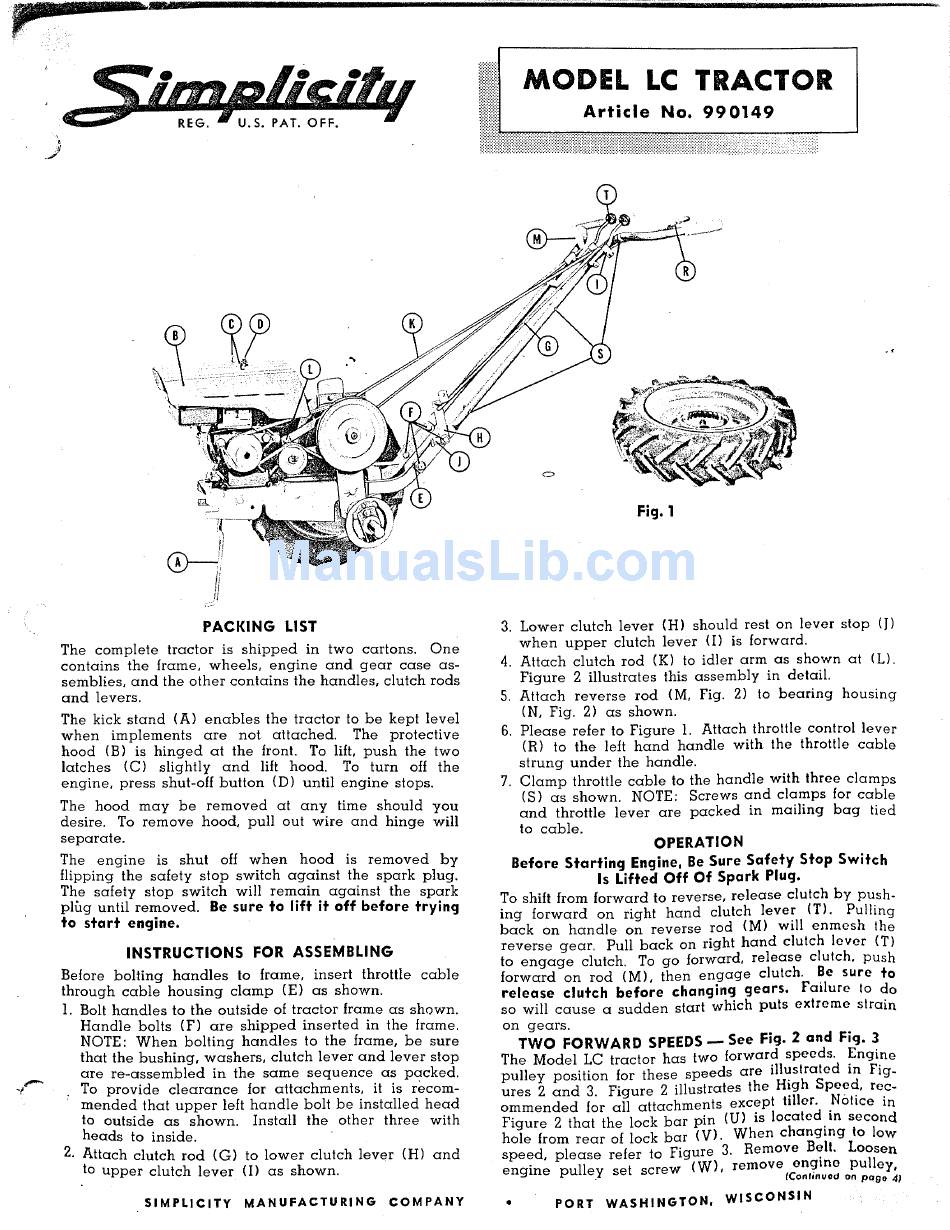 Simplicity
REG. U.S. PAT. OFF.

MODEL LC TRACTOR
Article No. 990149

T
M
R
I
K
G
S
B
C
D
L
F
H
J
E
A

Fig. 1

ManualsLib.com

PACKING LIST

The complete tractor is shipped in two cartons. One contains the frame, wheels, engine and gear case assemblies, and the other contains the handles, clutch rods and levers.

The kick stand (A) enables the tractor to be kept level when implements are not attached. The protective hood (B) is hinged at the front. To lift, push the two latches (C) slightly and lift hood. To turn off the engine, press shut-off button (D) until engine stops.

The hood may be removed at any time should you desire. To remove hood, pull out wire and hinge will separate.

The engine is shut off when hood is removed by flipping the safety stop switch against the spark plug. The safety stop switch will remain against the spark plug until removed. Be sure to lift it off before trying to start engine.

INSTRUCTIONS FOR ASSEMBLING

Before bolting handles to frame, insert throttle cable through cable housing clamp (E) as shown.

1. Bolt handles to the outside of tractor frame as shown. Handle bolts (F) are shipped inserted in the frame. NOTE: When bolting handles to the frame, be sure that the bushing, washers, clutch lever and lever stop are re-assembled in the same sequence as packed. To provide clearance for attachments, it is recommended that upper left handle bolt be installed head to outside as shown. Install the other three with heads to inside.

2. Attach clutch rod (G) to lower clutch lever (H) and to upper clutch lever (I) as shown.

3. Lower clutch lever (H) should rest on lever stop (J) when upper clutch lever (I) is forward.

4. Attach clutch rod (K) to idler arm as shown at (L). Figure 2 illustrates this assembly in detail.

5. Attach reverse rod (M, Fig. 2) to bearing housing (N, Fig. 2) as shown.

6. Please refer to Figure 1. Attach throttle control lever (R) to the left hand handle with the throttle cable strung under the handle.

7. Clamp throttle cable to the handle with three clamps (S) as shown. NOTE: Screws and clamps for cable and throttle lever are packed in mailing bag tied to cable.

OPERATION

Before Starting Engine, Be Sure Safety Stop Switch Is Lifted Off Of Spark Plug.

To shift from forward to reverse, release clutch by pushing forward on right hand clutch lever (T). Pulling back on handle on reverse rod (M) will enmesh the reverse gear. Pull back on right hand clutch lever (T) to engage clutch. To go forward, release clutch, push forward on rod (M), then engage clutch. Be sure to release clutch before changing gears. Failure to do so will cause a sudden start which puts extreme strain on gears.

TWO FORWARD SPEEDS — See Fig. 2 and Fig. 3

The Model LC tractor has two forward speeds. Engine pulley position for these speeds are illustrated in Figures 2 and 3. Figure 2 illustrates the High Speed, recommended for all attachments except tiller. Notice in Figure 2 that the lock bar pin (U) is located in second hole from rear of lock bar (V). When changing to low speed, please refer to Figure 3. Remove Belt. Loosen engine pulley set screw (W), remove engine pulley,
(Continued on page 4)

SIMPLICITY MANUFACTURING COMPANY • PORT WASHINGTON, WISCONSIN